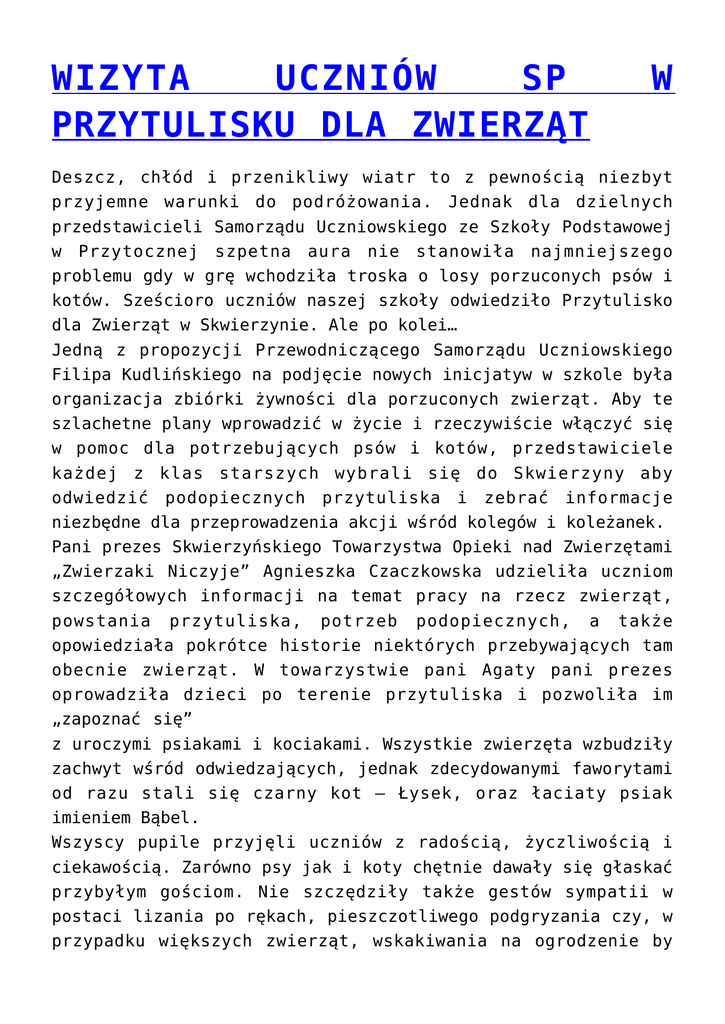 WIZYTA UCZNIÓW SP W PRZYTULISKU DLA ZWIERZĄT

Deszcz, chłód i przenikliwy wiatr to z pewnością niezbyt przyjemne warunki do podróżowania. Jednak dla dzielnych przedstawicieli Samorządu Uczniowskiego ze Szkoły Podstawowej w Przytocznej szpetna aura nie stanowiła najmniejszego problemu gdy w grę wchodziła troska o losy porzuconych psów i kotów. Sześcioro uczniów naszej szkoły odwiedziło Przytulisko dla Zwierząt w Skwierzynie. Ale po kolei…
Jedną z propozycji Przewodniczącego Samorządu Uczniowskiego Filipa Kudlińskiego na podjęcie nowych inicjatyw w szkole była organizacja zbiórki żywności dla porzuconych zwierząt. Aby te szlachetne plany wprowadzić w życie i rzeczywiście włączyć się w pomoc dla potrzebujących psów i kotów, przedstawiciele każdej z klas starszych wybrali się do Skwierzyny aby odwiedzić podopiecznych przytuliska i zebrać informacje niezbędne dla przeprowadzenia akcji wśród kolegów i koleżanek.
Pani prezes Skwierzyńskiego Towarzystwa Opieki nad Zwierzętami „Zwierzaki Niczyje” Agnieszka Czaczkowska udzieliła uczniom szczegółowych informacji na temat pracy na rzecz zwierząt, powstania przytuliska, potrzeb podopiecznych, a także opowiedziała pokrótce historie niektórych przebywających tam obecnie zwierząt. W towarzystwie pani Agaty pani prezes oprowadziła dzieci po terenie przytuliska i pozwoliła im „zapoznać się”
z uroczymi psiakami i kociakami. Wszystkie zwierzęta wzbudziły zachwyt wśród odwiedzających, jednak zdecydowanymi faworytami od razu stali się czarny kot – Łysek, oraz łaciaty psiak imieniem Bąbel.
Wszyscy pupile przyjęli uczniów z radością, życzliwością i ciekawością. Zarówno psy jak i koty chętnie dawały się głaskać przybyłym gościom. Nie szczędziły także gestów sympatii w postaci lizania po rękach, pieszczotliwego podgryzania czy, w przypadku większych zwierząt, wskakiwania na ogrodzenie by